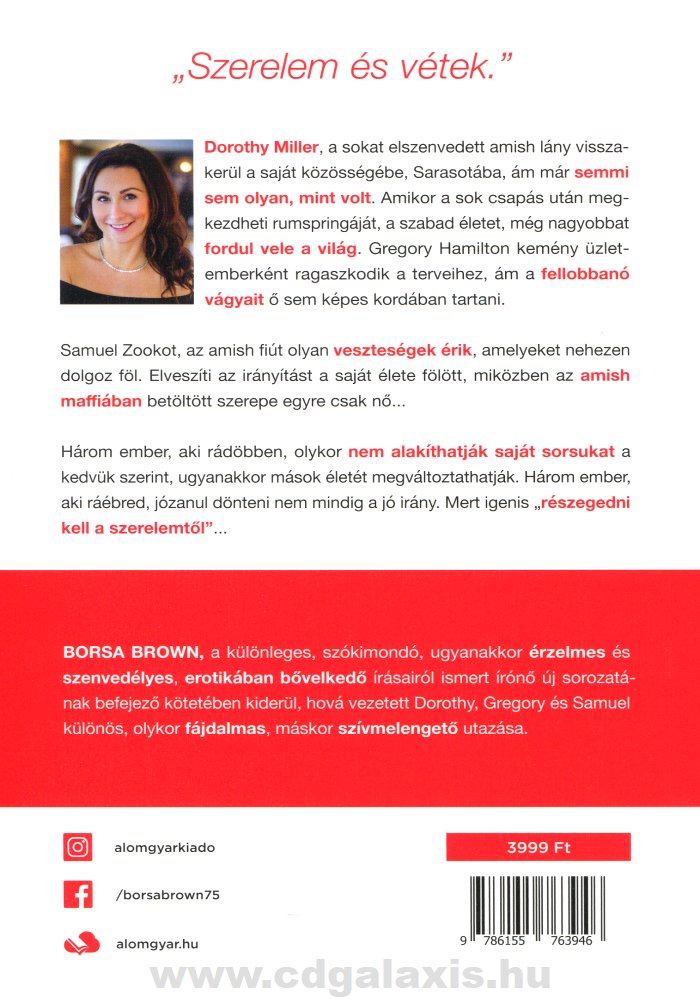 „Szerelem és vétek."

Dorothy Miller, a sokat elszenvedett amish lány visszakerül a saját közösségébe, Sarasotába, ám már semmi sem olyan, mint volt. Amikor a sok csapás után megkezdheti rumspringáját, a szabad életet, még nagyobbat fordul vele a világ. Gregory Hamilton kemény üzletemberként ragaszkodik a terveihez, ám a fellobbanó vágyait ő sem képes kordában tartani.

Samuel Zookot, az amish fiút olyan veszteségek érik, amelyeket nehezen dolgoz föl. Elveszíti az irányítást a saját élete fölött, miközben az amish maffiában betöltött szerepe egyre csak nő...

Három ember, aki rádöbben, olykor nem alakíthatják saját sorsukat a kedvük szerint, ugyanakkor mások életét megváltoztathatják. Három ember, aki ráébred, józanul dönteni nem mindig a jó irány. Mert igenis „részegedni kell a szerelemtől"...

BORSA BROWN, a különleges, szókimondó, ugyanakkor érzelmes és szenvedélyes, erotikában bővelkedő írásairól ismert írónő új sorozatának befejező kötetében kiderül, hová vezetett Dorothy, Gregory és Samuel különös, olykor fájdalmas, máskor szívmelengető utazása.

alomgyarkiado

/borsabrown75

alomgyar.hu

3999 Ft

9 786155 763946

www.cdgalaxis.hu